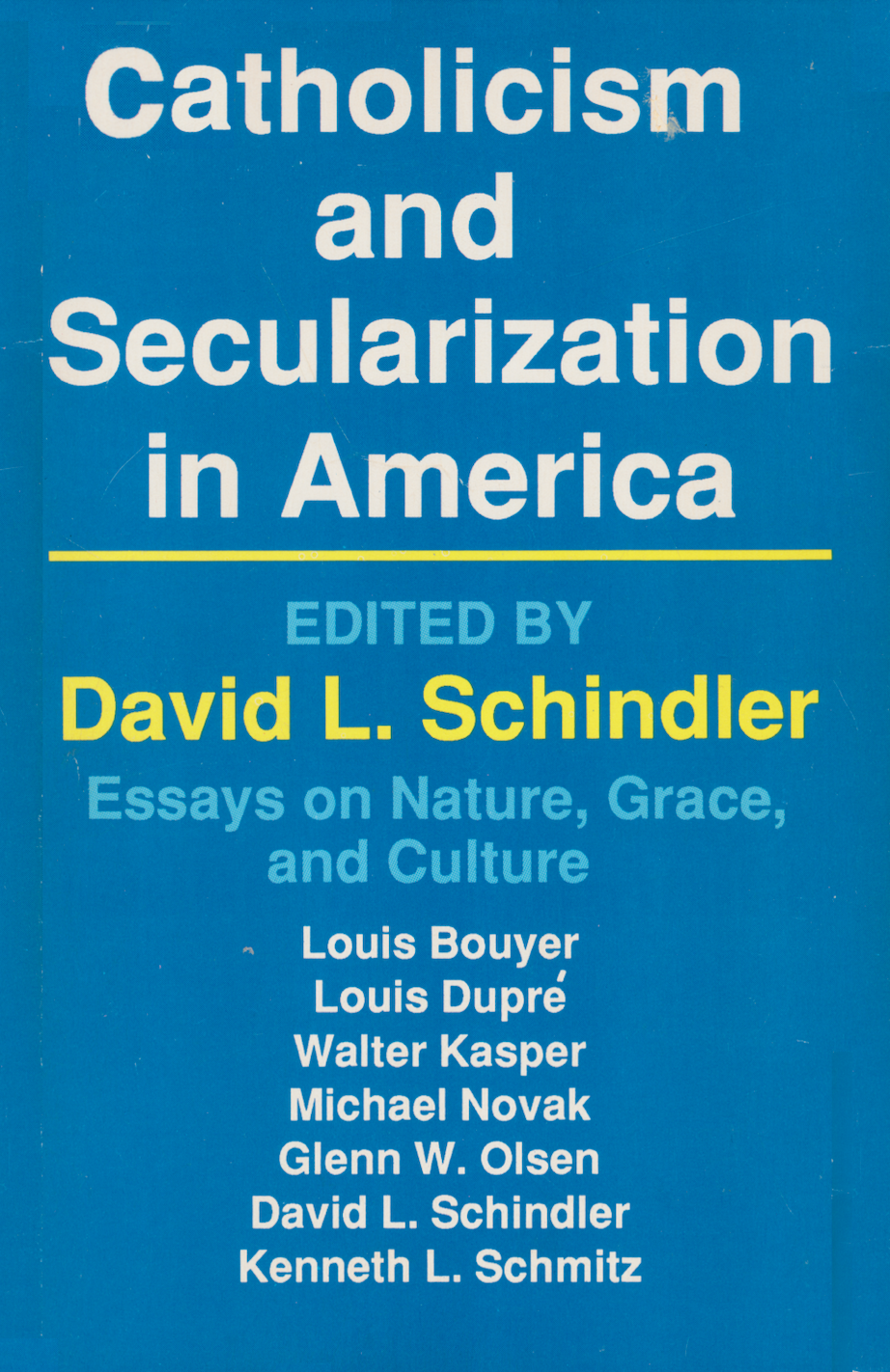 Catholicism
and
Secularization
in America

EDITED BY
David L. Schindler
Essays on Nature, Grace,
and Culture

Louis Bouyer
Louis Dupré
Walter Kasper
Michael Novak
Glenn W. Olsen
David L. Schindler
Kenneth L. Schmitz